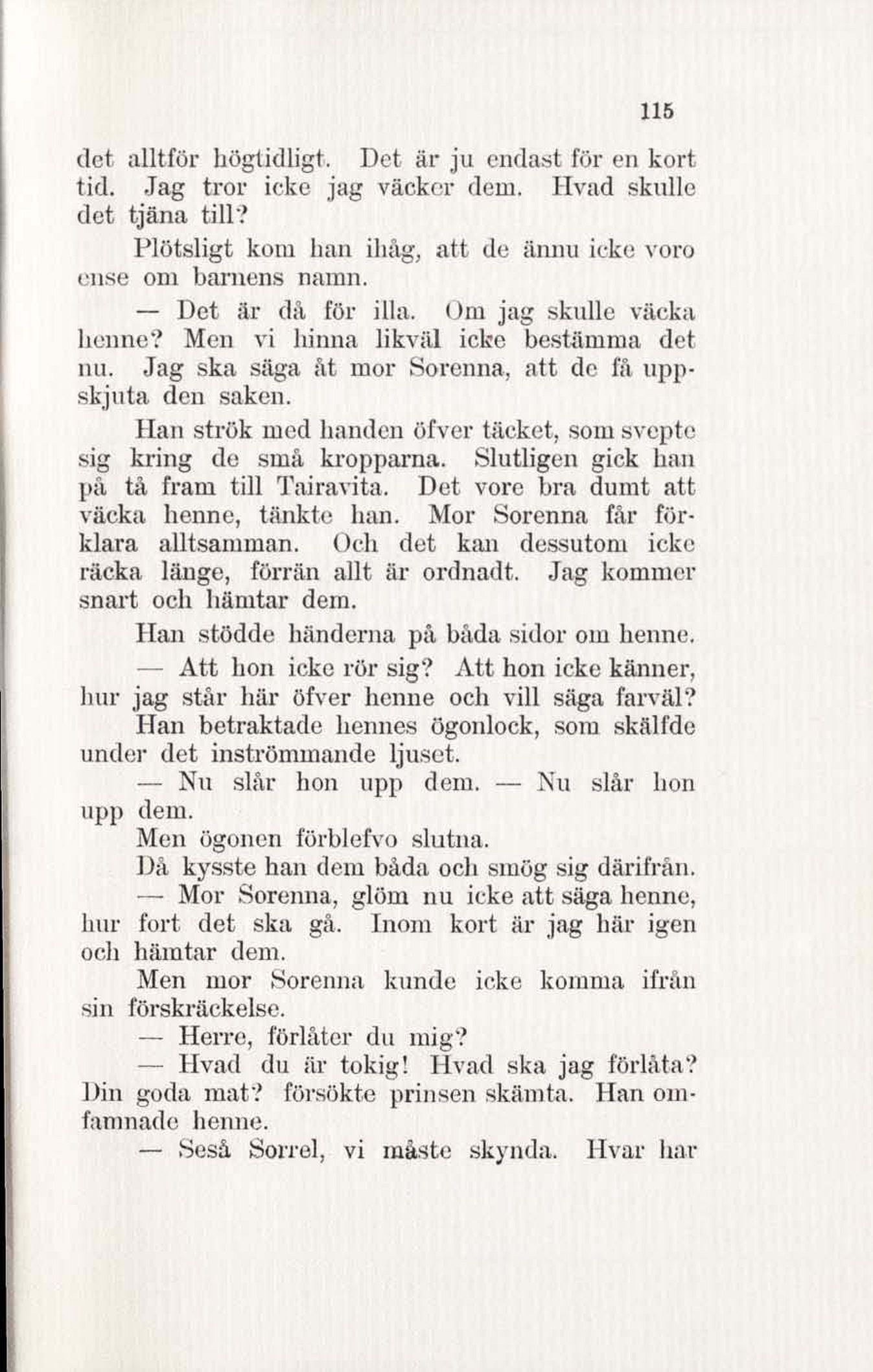 115

det alltför högtidligt. Det är ju endast för en kort tid. Jag tror icke jag väcker dem. Hvad skulle det tjäna till?

Plötsligt kom han ihåg, att de ännu icke voro ense om barnens namn.

— Det är då för illa. Om jag skulle väcka henne? Men vi hinna likväl icke bestämma det nu. Jag ska säga åt mor Sorenna, att de få uppskjuta den saken.

Han strök med handen öfver täcket, som svepte sig kring de små kropparna. Slutligen gick han på tå fram till Tairavita. Det vore bra dumt att väcka henne, tänkte han. Mor Sorenna får förklara alltsamman. Och det kan dessutom icke räcka länge, förrän allt är ordnadt. Jag kommer snart och hämtar dem.

Han stödde händerna på båda sidor om henne.

— Att hon icke rör sig? Att hon icke känner, hur jag står här öfver henne och vill säga farväl?

Han betraktade hennes ögonlock, som skälfde under det inströmmande ljuset.

— Nu slår hon upp dem. — Nu slår hon upp dem.

Men ögonen förblefvo slutna.

Då kysste han dem båda och smög sig därifrån.

— Mor Sorenna, glöm nu icke att säga henne, hur fort det ska gå. Inom kort är jag här igen och hämtar dem.

Men mor Sorenna kunde icke komma ifrån sin förskräckelse.

— Herre, förlåter du mig?

— Hvad du är tokig! Hvad ska jag förlåta? Din goda mat? försökte prinsen skämta. Han omfamnade henne.

— Seså Sorrel, vi måste skynda. Hvar har